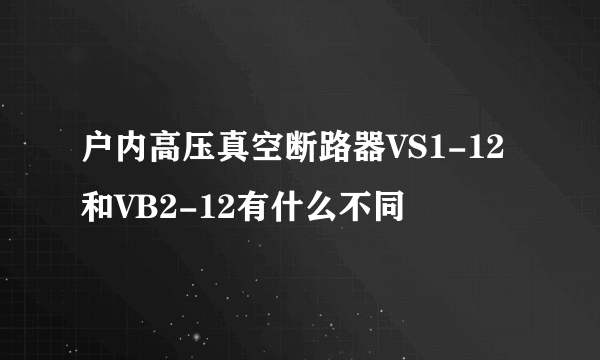 户内高压真空断路器VS1-12和VB2-12有什么不同